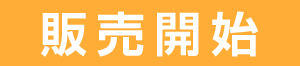 販売開始